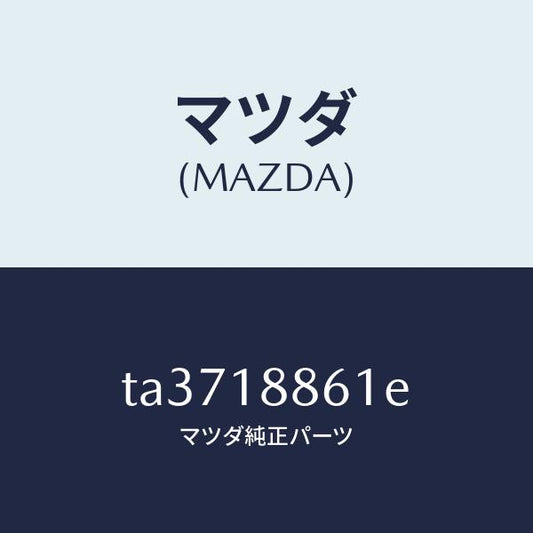 マツダ
(MAZDA)

ta3718861e
マツダ純正パーツ